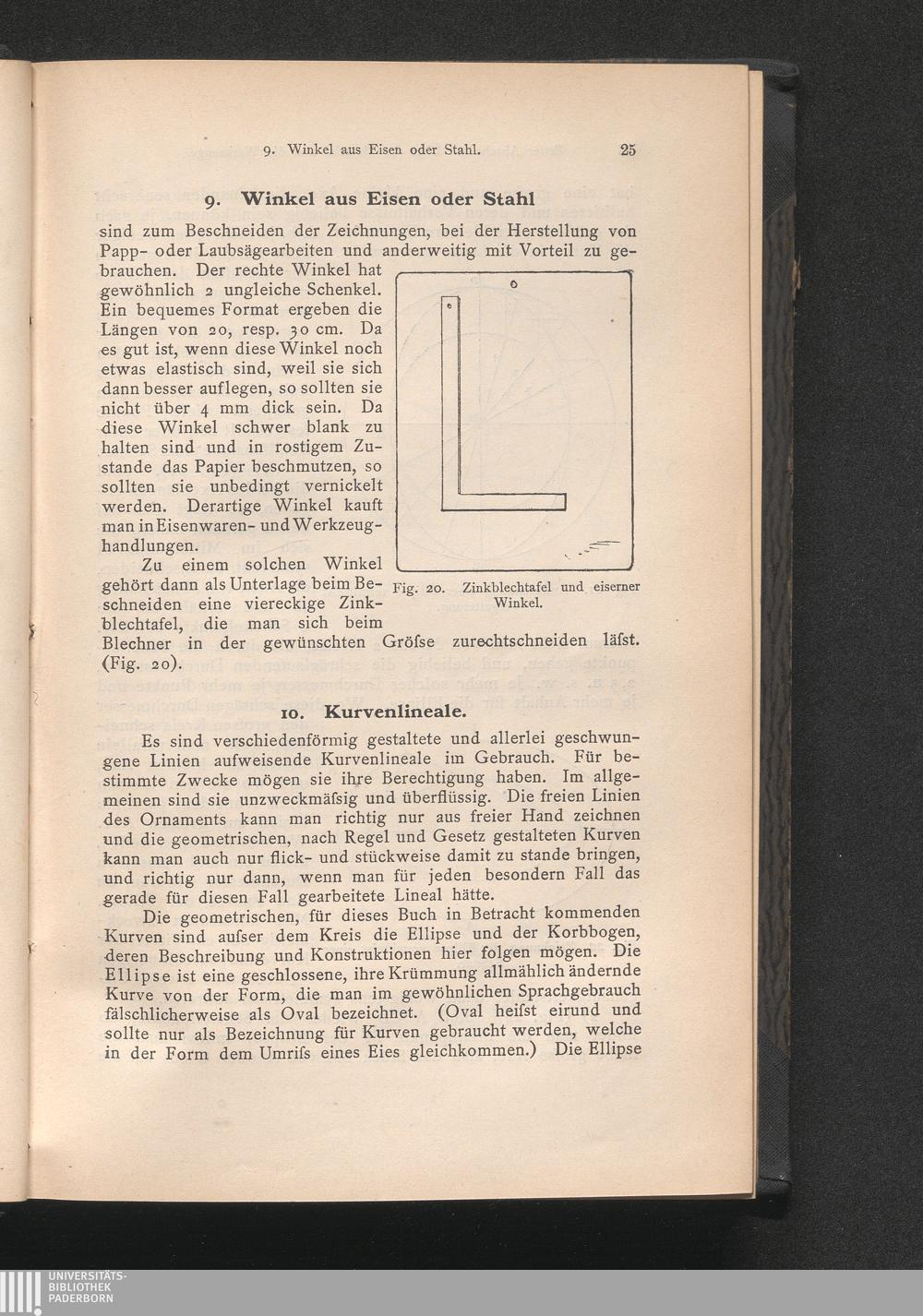 9. Winkel aus Eisen oder Stahl. 25

9. Winkel aus Eisen oder Stahl

sind zum Beschneiden der Zeichnungen, bei der Herstellung von Papp- oder Laubsägearbeiten und anderweitig mit Vorteil zu gebrauchen. Der rechte Winkel hat gewöhnlich 2 ungleiche Schenkel. Ein bequemes Format ergeben die Längen von 20, resp. 30 cm. Da es gut ist, wenn diese Winkel noch etwas elastisch sind, weil sie sich dann besser auflegen, so sollten sie nicht über 4 mm dick sein. Da diese Winkel schwer blank zu halten sind und in rostigem Zustande das Papier beschmutzen, so sollten sie unbedingt vernickelt werden. Derartige Winkel kauft man in Eisenwaren- und Werkzeughandlungen.

Zu einem solchen Winkel gehört dann als Unterlage beim Beschneiden eine viereckige Zinkblechtafel, die man sich beim Blechner in der gewünschten Gröfse zurechtschneiden läfst. (Fig. 20).

Fig. 20. Zinkblechtafel und eiserner Winkel.

10. Kurvenlineale.

Es sind verschiedenförmig gestaltete und allerlei geschwungene Linien aufweisende Kurvenlineale im Gebrauch. Für bestimmte Zwecke mögen sie ihre Berechtigung haben. Im allgemeinen sind sie unzweckmäfsig und überflüssig. Die freien Linien des Ornaments kann man richtig nur aus freier Hand zeichnen und die geometrischen, nach Regel und Gesetz gestalteten Kurven kann man auch nur flick- und stückweise damit zu stande bringen, und richtig nur dann, wenn man für jeden besondern Fall das gerade für diesen Fall gearbeitete Lineal hätte.

Die geometrischen, für dieses Buch in Betracht kommenden Kurven sind aufser dem Kreis die Ellipse und der Korbbogen, deren Beschreibung und Konstruktionen hier folgen mögen. Die Ellipse ist eine geschlossene, ihre Krümmung allmählich ändernde Kurve von der Form, die man im gewöhnlichen Sprachgebrauch fälschlicherweise als Oval bezeichnet. (Oval heifst eirund und sollte nur als Bezeichnung für Kurven gebraucht werden, welche in der Form dem Umrifs eines Eies gleichkommen.) Die Ellipse

UNIVERSITÄTS-
BIBLIOTHEK
PADERBORN